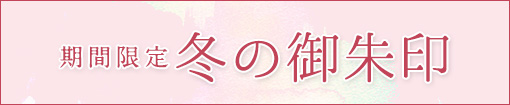 期間限定 冬の御朱印